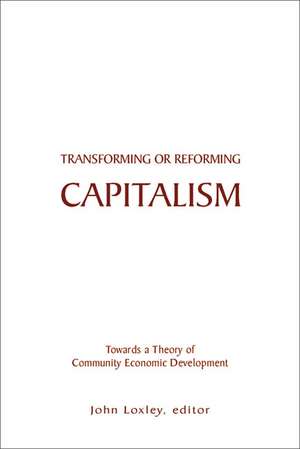 TRANSFORMING OR REFORMING
CAPITALISM

Towards a Theory of Community Economic Development

John Loxley, editor